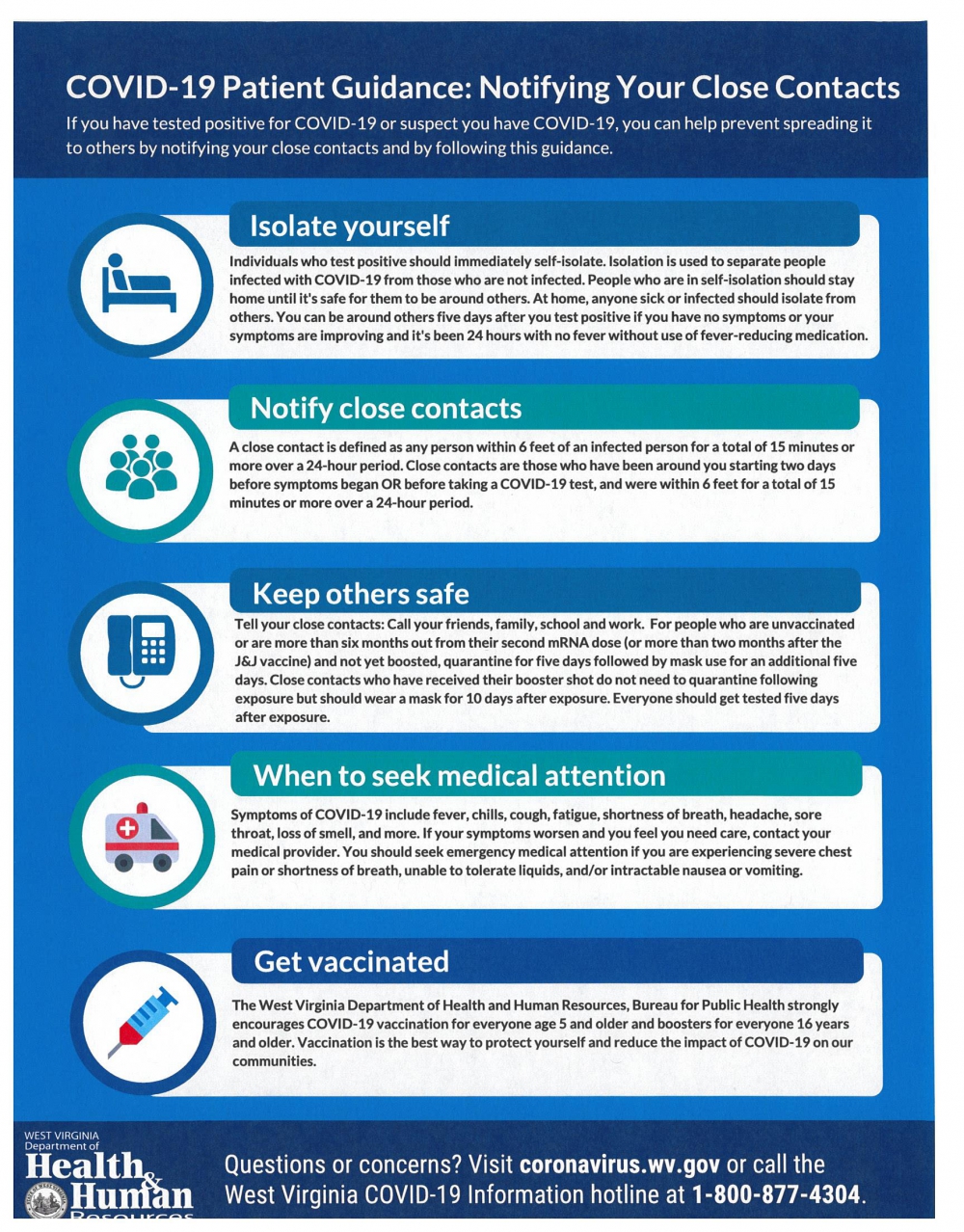 COVID-19 Patient Guidance: Notifying Your Close Contacts

If you have tested positive for COVID-19 or suspect you have COVID-19, you can help prevent spreading it to others by notifying your close contacts and by following this guidance.

Isolate yourself

Individuals who test positive should immediately self-isolate. Isolation is used to separate people infected with COVID-19 from those who are not infected. People who are in self-isolation should stay home until it's safe for them to be around others. At home, anyone sick or infected should isolate from others. You can be around others five days after you test positive if you have no symptoms or your symptoms are improving and it's been 24 hours with no fever without use of fever-reducing medication.

Notify close contacts

A close contact is defined as any person within 6 feet of an infected person for a total of 15 minutes or more over a 24-hour period. Close contacts are those who have been around you starting two days before symptoms began OR before taking a COVID-19 test, and were within 6 feet for a total of 15 minutes or more over a 24-hour period.

Keep others safe

Tell your close contacts: Call your friends, family, school and work. For people who are unvaccinated or are more than six months out from their second mRNA dose (or more than two months after the J&J vaccine) and not yet boosted, quarantine for five days followed by mask use for an additional five days. Close contacts who have received their booster shot do not need to quarantine following exposure but should wear a mask for 10 days after exposure. Everyone should get tested five days after exposure.

When to seek medical attention

Symptoms of COVID-19 include fever, chills, cough, fatigue, shortness of breath, headache, sore throat, loss of smell, and more. If your symptoms worsen and you feel you need care, contact your medical provider. You should seek emergency medical attention if you are experiencing severe chest pain or shortness of breath, unable to tolerate liquids, and/or intractable nausea or vomiting.

Get vaccinated

The West Virginia Department of Health and Human Resources, Bureau for Public Health strongly encourages COVID-19 vaccination for everyone age 5 and older and boosters for everyone 16 years and older. Vaccination is the best way to protect yourself and reduce the impact of COVID-19 on our communities.

WEST VIRGINIA Department of Health & Human Resources

Questions or concerns? Visit coronavirus.wv.gov or call the West Virginia COVID-19 Information hotline at 1-800-877-4304.